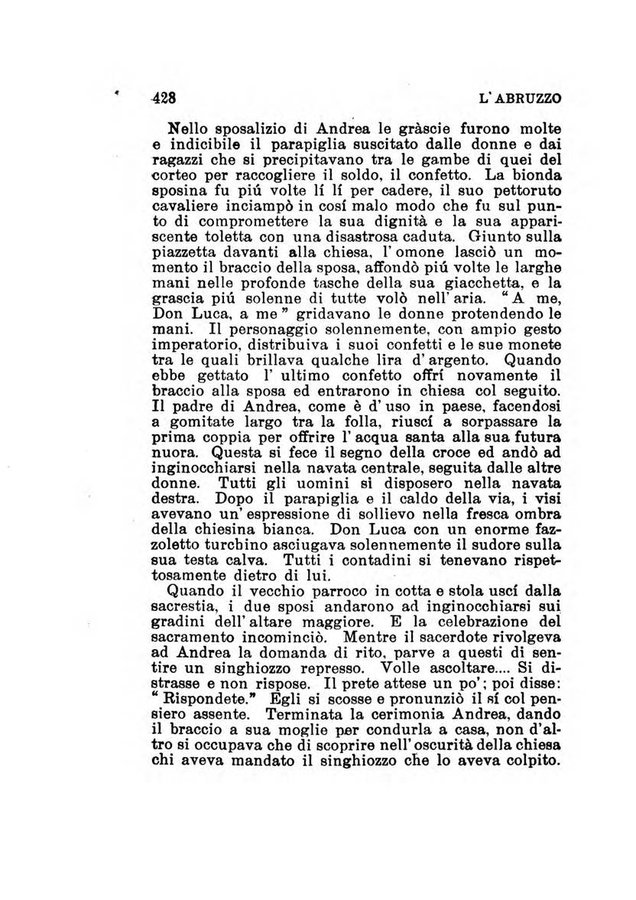 428 L'ABRUZZO

Nello sposalizio di Andrea le gràscie furono molte e indicibile il parapiglia suscitato dalle donne e dai ragazzi che si precipitavano tra le gambe di quei del corteo per raccogliere il soldo, il confetto. La bionda sposina fu piú volte lí lí per cadere, il suo pettoruto cavaliere inciampò in cosí malo modo che fu sul punto di compromettere la sua dignità e la sua appariscente toletta con una disastrosa caduta. Giunto sulla piazzetta davanti alla chiesa, l'omone lasciò un momento il braccio della sposa, affondò piú volte le larghe mani nelle profonde tasche della sua giacchetta, e la grascia piú solenne di tutte volò nell'aria. "A me, Don Luca, a me" gridavano le donne protendendo le mani. Il personaggio solennemente, con ampio gesto imperatorio, distribuiva i suoi confetti e le sue monete tra le quali brillava qualche lira d'argento. Quando ebbe gettato l'ultimo confetto offrí novamente il braccio alla sposa ed entrarono in chiesa col seguito. Il padre di Andrea, come è d'uso in paese, facendosi a gomitate largo tra la folla, riuscí a sorpassare la prima coppia per offrire l'acqua santa alla sua futura nuora. Questa si fece il segno della croce ed andò ad inginocchiarsi nella navata centrale, seguita dalle altre donne. Tutti gli uomini si disposero nella navata destra. Dopo il parapiglia e il caldo della via, i visi avevano un'espressione di sollievo nella fresca ombra della chiesina bianca. Don Luca con un enorme fazzoletto turchino asciugava solennemente il sudore sulla sua testa calva. Tutti i contadini si tenevano rispettosamente dietro di lui.

Quando il vecchio parroco in cotta e stola uscí dalla sacrestia, i due sposi andarono ad inginocchiarsi sui gradini dell'altare maggiore. E la celebrazione del sacramento incominciò. Mentre il sacerdote rivolgeva ad Andrea la domanda di rito, parve a questi di sentire un singhiozzo represso. Volle ascoltare.... Si distrasse e non rispose. Il prete attese un po'; poi disse: "Rispondete." Egli si scosse e pronunziò il sí col pensiero assente. Terminata la cerimonia Andrea, dando il braccio a sua moglie per condurla a casa, non d'altro si occupava che di scoprire nell'oscurità della chiesa chi aveva mandato il singhiozzo che lo aveva colpito.